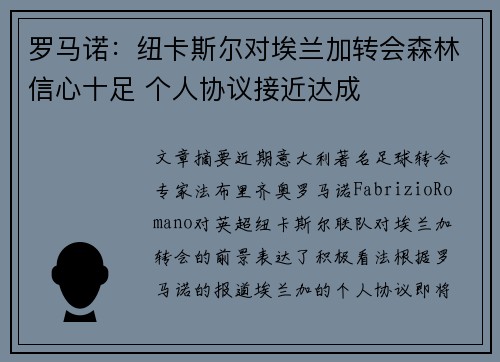 罗马诺：纽卡斯尔对埃兰加转会森林信心十足 个人协议接近达成

文章摘要近期意大利著名足球转会专家法布里齐奥罗马诺FabrizioRomano对英超纽卡斯尔联队对埃兰加转会的前景表达了积极看法根据罗马诺的报道埃兰加的个人协议即将